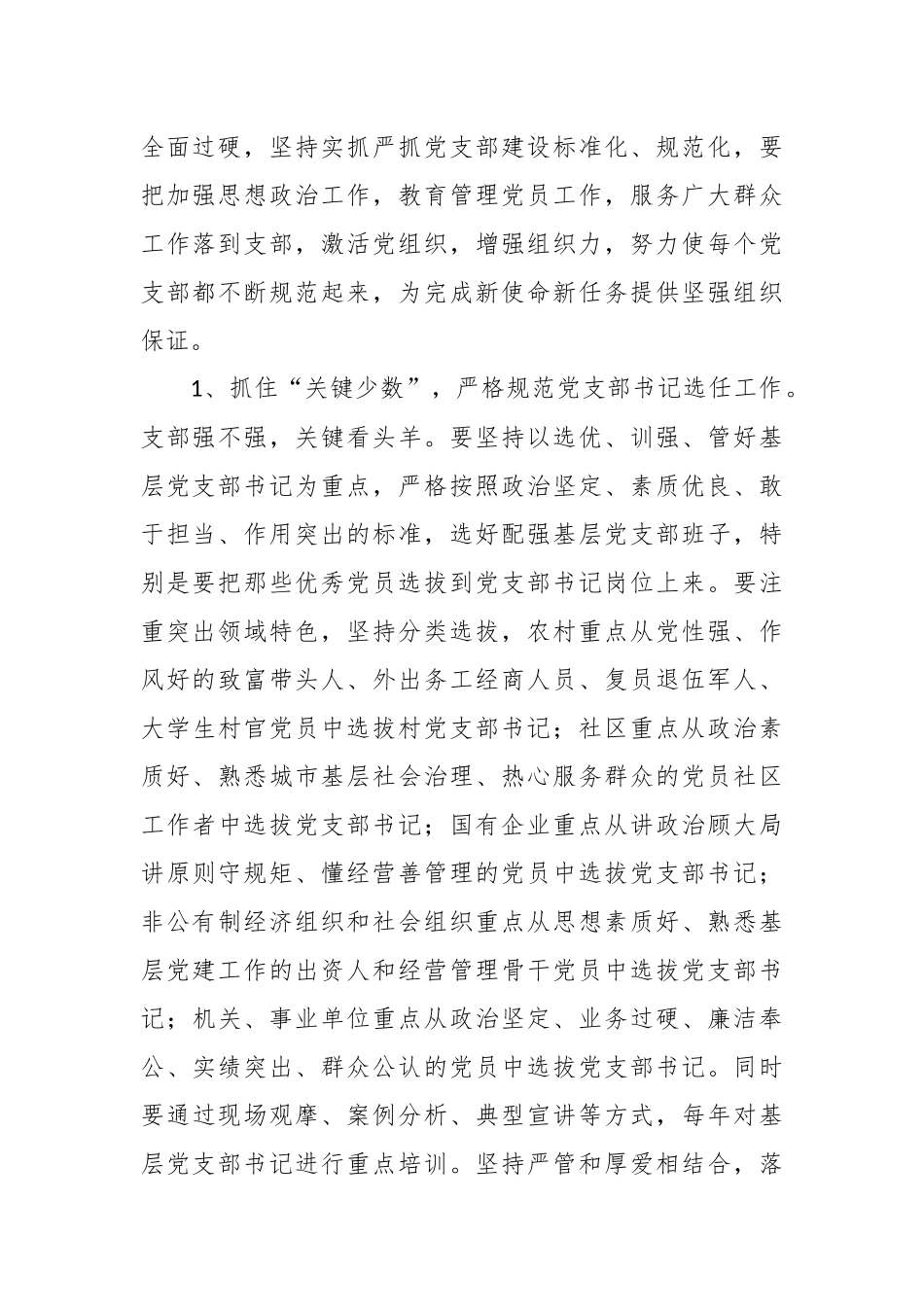 全面过硬，坚持实抓严抓党支部建设标准化、规范化，要把加强思想政治工作，教育管理党员工作，服务广大群众工作落到支部，激活党组织，增强组织力，努力使每个党支部都不断规范起来，为完成新使命新任务提供坚强组织保证。

1、抓住“关键少数”，严格规范党支部书记选任工作。支部强不强，关键看头羊。要坚持以选优、训强、管好基层党支部书记为重点，严格按照政治坚定、素质优良、敢于担当、作用突出的标准，选好配强基层党支部班子，特别是要把那些优秀党员选拔到党支部书记岗位上来。要注重突出领域特色，坚持分类选拔，农村重点从党性强、作风好的致富带头人、外出务工经商人员、复员退伍军人、大学生村官党员中选拔村党支部书记；社区重点从政治素质好、熟悉城市基层社会治理、热心服务群众的党员社区工作者中选拔党支部书记；国有企业重点从讲政治顾大局讲原则守规矩、懂经营善管理的党员中选拔党支部书记；非公有制经济组织和社会组织重点从思想素质好、熟悉基层党建工作的出资人和经营管理骨干党员中选拔党支部书记；机关、事业单位重点从政治坚定、业务过硬、廉洁奉公、实绩突出、群众公认的党员中选拔党支部书记。同时要通过现场观摩、案例分析、典型宣讲等方式，每年对基层党支部书记进行重点培训。坚持严管和厚爱相结合，落